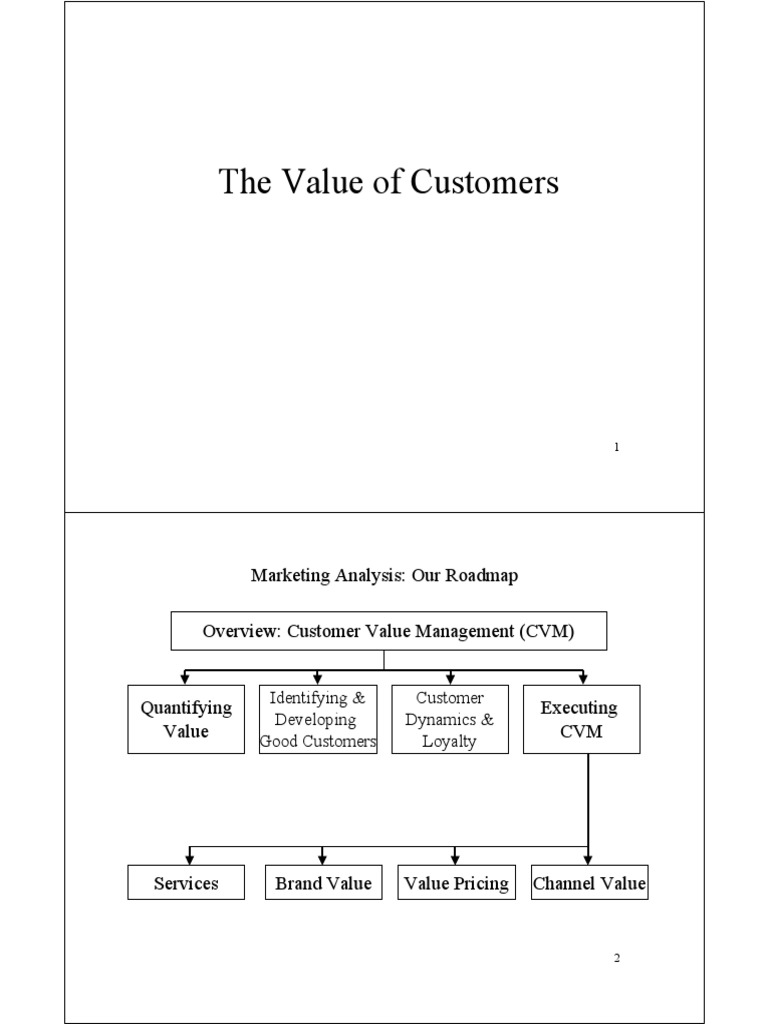 The Value of Customers

1

Marketing Analysis: Our Roadmap

Overview: Customer Value Management (CVM)

Quantifying Value

Identifying & Developing Good Customers

Customer Dynamics & Loyalty

Executing CVM

Services

Brand Value

Value Pricing

Channel Value

2